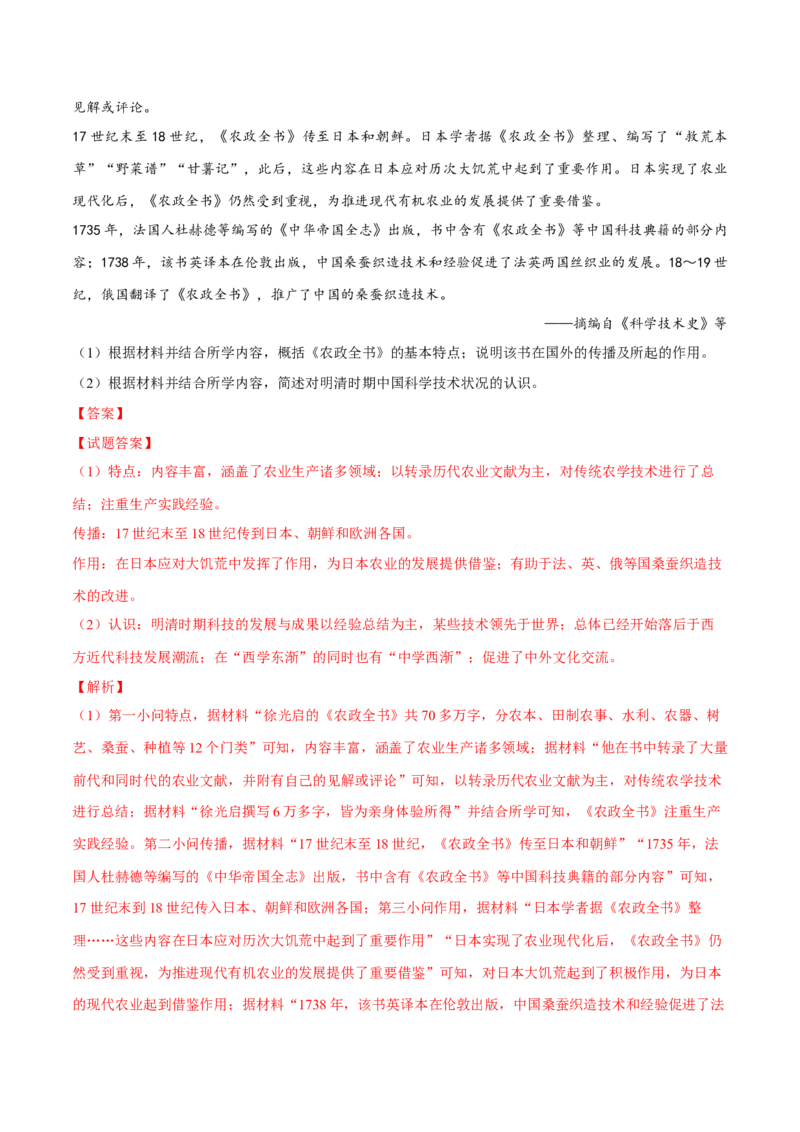 见解或评论。

17世纪末至18世纪，《农政全书》传至日本和朝鲜。日本学者据《农政全书》整理、编写了“救荒本草”“野菜谱”“甘薯记”，此后，这些内容在日本应对历次大饥荒中起到了重要作用。日本实现了农业现代化后，《农政全书》仍然受到重视，为推进现代有机农业的发展提供了重要借鉴。

1735年，法国人杜赫德等编写的《中华帝国全志》出版，书中含有《农政全书》等中国科技典籍的部分内容；1738年，该书英译本在伦敦出版，中国桑蚕织造技术和经验促进了法英两国丝织业的发展。18～19世纪，俄国翻译了《农政全书》，推广了中国的桑蚕织造技术。

——摘编自《科学技术史》等

（1）根据材料并结合所学内容，概括《农政全书》的基本特点；说明该书在国外的传播及所起的作用。

（2）根据材料并结合所学内容，简述对明清时期中国科学技术状况的认识。

【答案】

【试题答案】

（1）特点：内容丰富，涵盖了农业生产诸多领域；以转录历代农业文献为主，对传统农学技术进行了总结；注重生产实践经验。

传播：17世纪末至18世纪传到日本、朝鲜和欧洲各国。

作用：在日本应对大饥荒中发挥了作用，为日本农业的发展提供借鉴；有助于法、英、俄等国桑蚕织造技术的改进。

（2）认识：明清时期科技的发展与成果以经验总结为主，某些技术领先于世界；总体已经开始落后于西方近代科技发展潮流；在“西学东渐”的同时也有“中学西渐”；促进了中外文化交流。

【解析】

（1）第一小问特点，据材料“徐光启的《农政全书》共70多万字，分农本、田制农事、水利、农器、树艺、桑蚕、种植等12个门类”可知，内容丰富，涵盖了农业生产诸多领域；据材料“他在书中转录了大量前代和同时代的农业文献，并附有自己的见解或评论”可知，以转录历代农业文献为主，对传统农学技术进行总结；据材料“徐光启撰写6万多字，皆为亲身体验所得”并结合所学可知，《农政全书》注重生产实践经验。第二小问传播，据材料“17世纪末至18世纪，《农政全书》传至日本和朝鲜”“1735年，法国人杜赫德等编写的《中华帝国全志》出版，书中含有《农政全书》等中国科技典籍的部分内容”可知，17世纪末到18世纪传入日本、朝鲜和欧洲各国；第三小问作用，据材料“日本学者据《农政全书》整理……这些内容在日本应对历次大饥荒中起到了重要作用”“日本实现了农业现代化后，《农政全书》仍然受到重视，为推进现代有机农业的发展提供了重要借鉴”可知，对日本大饥荒起到了积极作用，为日本的现代农业起到借鉴作用；据材料“1738年，该书英译本在伦敦出版，中国桑蚕织造技术和经验促进了法